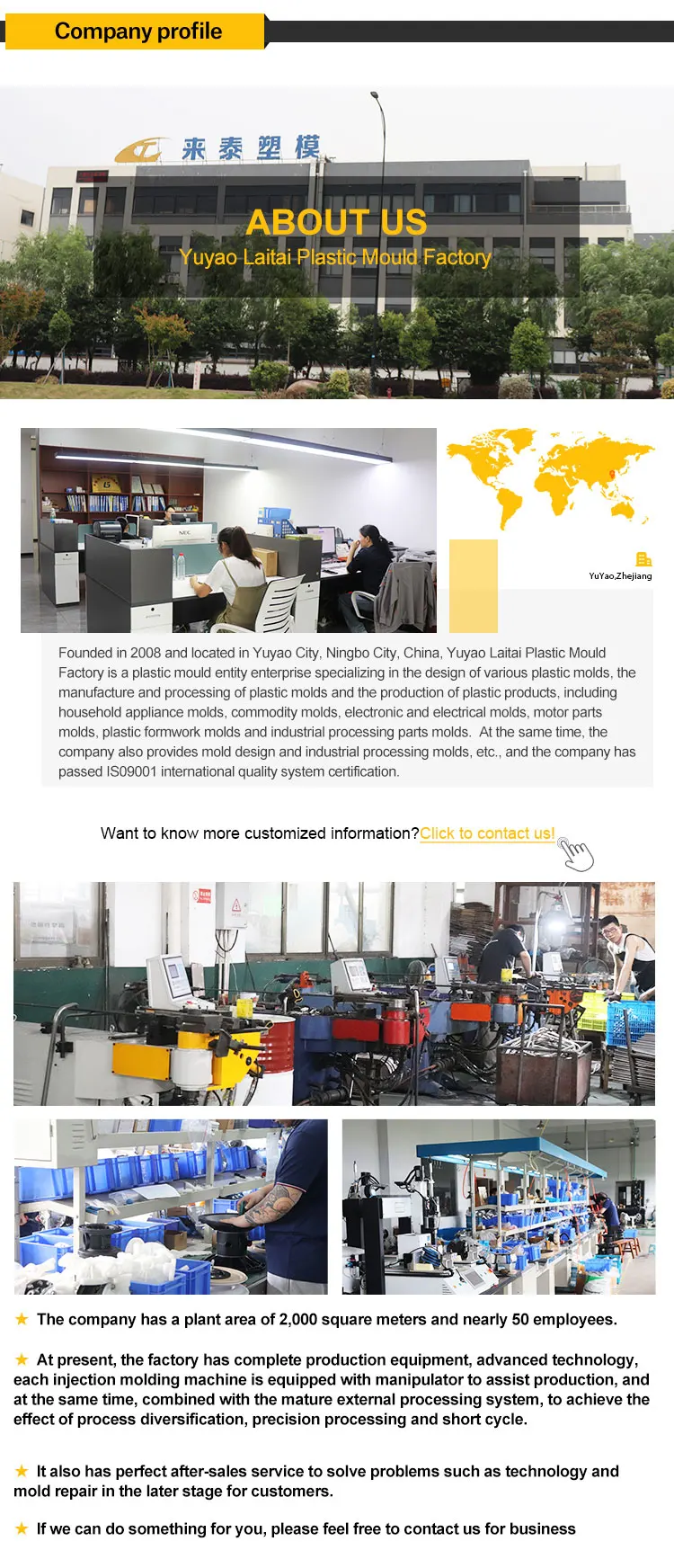 Company profile

来泰塑模

ABOUT US

Yuyao Laitai Plastic Mould Factory

YuYao,Zhejiang

Founded in 2008 and located in Yuyao City, Ningbo City, China, Yuyao Laitai Plastic Mould Factory is a plastic mould entity enterprise specializing in the design of various plastic molds, the manufacture and processing of plastic molds and the production of plastic products, including household appliance molds, commodity molds, electronic and electrical molds, motor parts molds, plastic formwork molds and industrial processing parts molds. At the same time, the company also provides mold design and industrial processing molds, etc., and the company has passed IS09001 international quality system certification.

Want to know more customized information?Click to contact us!

★ The company has a plant area of 2,000 square meters and nearly 50 employees.

★ At present, the factory has complete production equipment, advanced technology, each injection molding machine is equipped with manipulator to assist production, and at the same time, combined with the mature external processing system, to achieve the effect of process diversification, precision processing and short cycle.

★ It also has perfect after-sales service to solve problems such as technology and mold repair in the later stage for customers.

★ If we can do something for you, please feel free to contact us for business